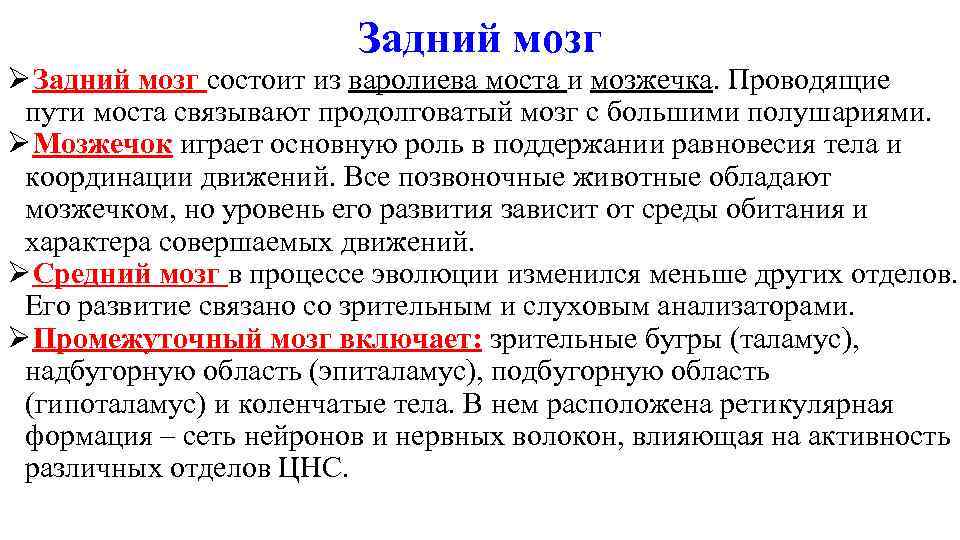 Задний мозг

➢Задний мозг состоит из варолиева моста и мозжечка. Проводящие пути моста связывают продолговатый мозг с большими полушариями.

➢Мозжечок играет основную роль в поддержании равновесия тела и координации движений. Все позвоночные животные обладают мозжечком, но уровень его развития зависит от среды обитания и характера совершаемых движений.

➢Средний мозг в процессе эволюции изменился меньше других отделов. Его развитие связано со зрительным и слуховым анализаторами.

➢Промежуточный мозг включает: зрительные бугры (таламус), надбугорную область (эпиталамус), подбугорную область (гипоталамус) и коленчатые тела. В нем расположена ретикулярная формация – сеть нейронов и нервных волокон, влияющая на активность различных отделов ЦНС.